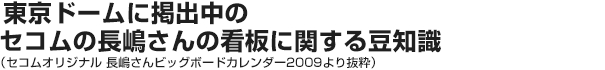 東京ドームに掲出中の
セコムの長嶋さんの看板に関する豆知識
（セコムオリジナル 長嶋さんビッグボードカレンダー2009より抜粋）